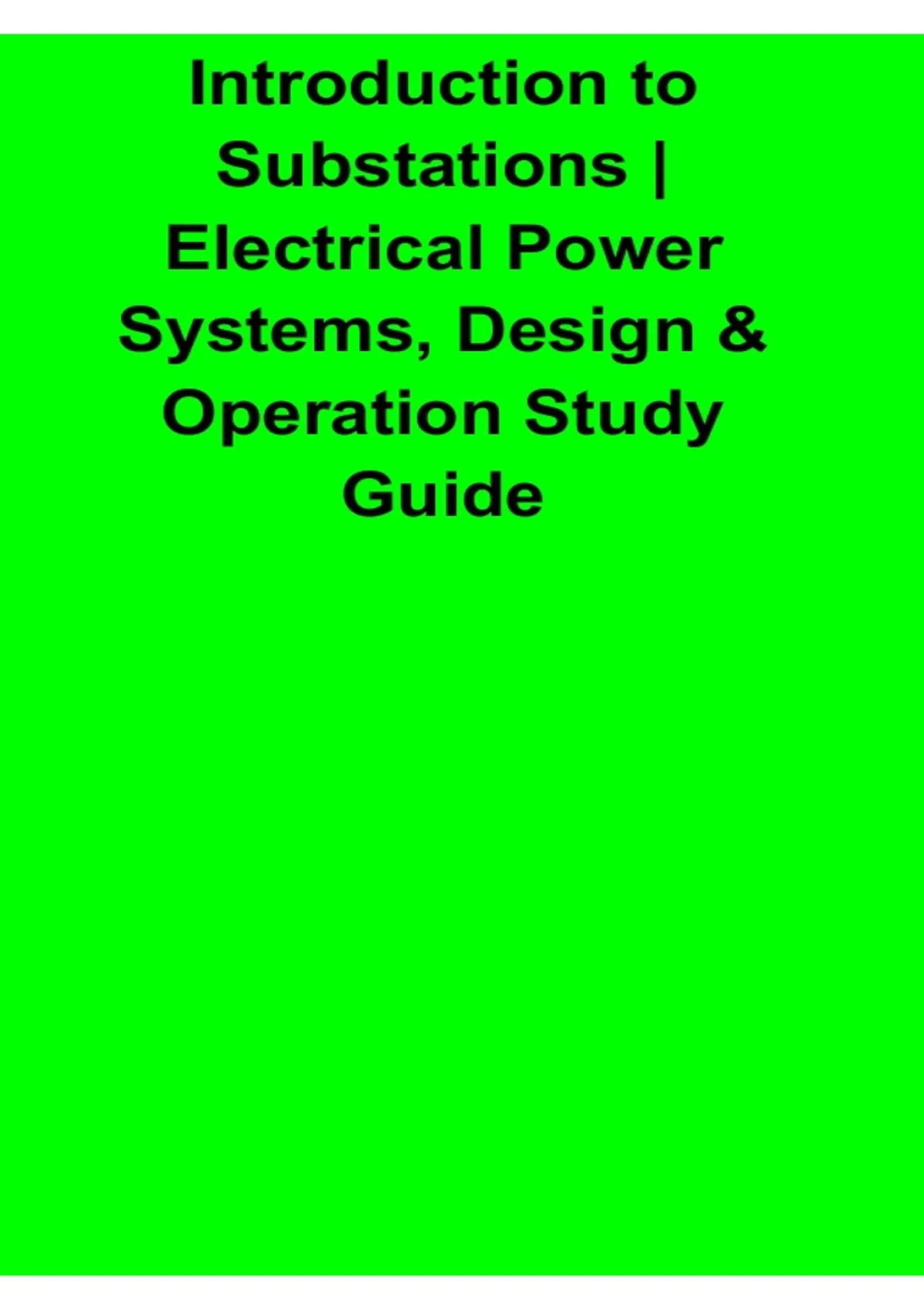 Introduction to Substations | Electrical Power Systems, Design & Operation Study Guide